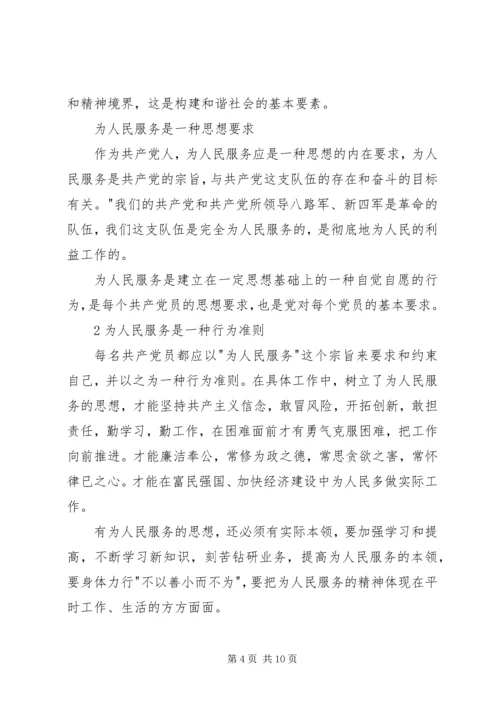 和精神境界，这是构建和谐社会的基本要素。

为人民服务是一种思想要求

作为共产党人，为人民服务应是一种思想的内在要求，为人民服务是共产党的宗旨，与共产党这支队伍的存在和奋斗的目标有关。"我们的共产党和共产党所领导八路军、新四军是革命的队伍，我们这支队伍是完全为人民服务的，是彻底地为人民的利益工作的。

为人民服务是建立在一定思想基础上的一种自觉自愿的行为，是每个共产党员的思想要求，也是党对每个党员的基本要求。

2 为人民服务是一种行为准则

每名共产党员都应以"为人民服务"这个宗旨来要求和约束自己，并以之为一种行为准则。在具体工作中，树立了为人民服务的思想，才能坚持共产主义信念，敢冒风险，开拓创新，敢担责任，勤学习，勤工作，在困难面前才有勇气克服困难，把工作向前推进。才能廉洁奉公，常修为政之德，常思贪欲之害，常怀律已之心。才能在富民强国、加快经济建设中为人民多做实际工作。

有为人民服务的思想，还必须有实际本领，要加强学习和提高，不断学习新知识，刻苦钻研业务，提高为人民服务的本领，要身体力行"不以善小而不为"，要把为人民服务的精神体现在平时工作、生活的方方面面。

第 4 页 共 10 页